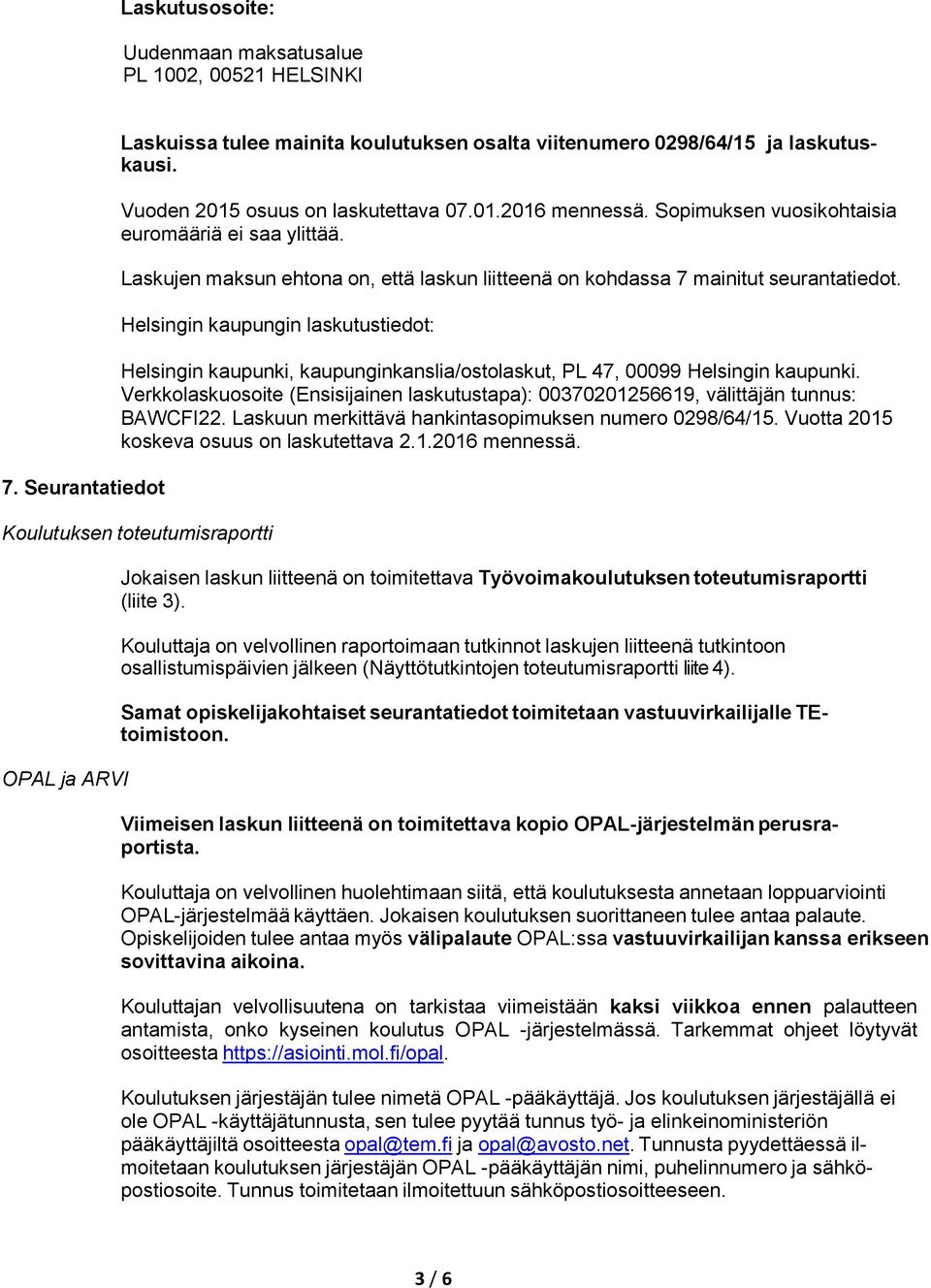 Laskutusosoite:

Uudenmaan maksatusalue
PL 1002, 00521 HELSINKI

Laskuissa tulee mainita koulutuksen osalta viitenumero 0298/64/15 ja laskutuskausi.

Vuoden 2015 osuus on laskutettava 07.01.2016 mennessä. Sopimuksen vuosikohtaisia euromääriä ei saa ylittää.

Laskujen maksun ehtona on, että laskun liitteenä on kohdassa 7 mainitut seurantatiedot.

Helsingin kaupungin laskutustiedot:

Helsingin kaupunki, kaupunginkanslia/ostolaskut, PL 47, 00099 Helsingin kaupunki. Verkkolaskuosoite (Ensisijainen laskutustapa): 00370201256619, välittäjän tunnus: BAWCFI22. Laskuun merkittävä hankintasopimuksen numero 0298/64/15. Vuotta 2015 koskeva osuus on laskutettava 2.1.2016 mennessä.

7. Seurantatiedot

Koulutuksen toteutumisraportti

Jokaisen laskun liitteenä on toimitettava Työvoimakoulutuksen toteutumisraportti (liite 3).

Kouluttaja on velvollinen raportoimaan tutkinnot laskujen liitteenä tutkintoon osallistumispäivien jälkeen (Näyttötutkintojen toteutumisraportti liite 4).

Samat opiskelijakohtaiset seurantatiedot toimitetaan vastuuvirkailijalle TE-toimistoon.

OPAL ja ARVI

Viimeisen laskun liitteenä on toimitettava kopio OPAL-järjestelmän perusraportista.

Kouluttaja on velvollinen huolehtimaan siitä, että koulutuksesta annetaan loppuarviointi OPAL-järjestelmää käyttäen. Jokaisen koulutuksen suorittaneen tulee antaa palaute. Opiskelijoiden tulee antaa myös välipalaute OPAL:ssa vastuuvirkailijan kanssa erikseen sovittavina aikoina.

Kouluttajan velvollisuutena on tarkistaa viimeistään kaksi viikkoa ennen palautteen antamista, onko kyseinen koulutus OPAL -järjestelmässä. Tarkemmat ohjeet löytyvät osoitteesta https://asiointi.mol.fi/opal.

Koulutuksen järjestäjän tulee nimetä OPAL -pääkäyttäjä. Jos koulutuksen järjestäjällä ei ole OPAL -käyttäjätunnusta, sen tulee pyytää tunnus työ- ja elinkeinoministeriön pääkäyttäjiltä osoitteesta opal@tem.fi ja opal@avosto.net. Tunnusta pyydettäessä ilmoitetaan koulutuksen järjestäjän OPAL -pääkäyttäjän nimi, puhelinnumero ja sähköpostiosoite. Tunnus toimitetaan ilmoitettuun sähköpostiosoitteeseen.

3 / 6